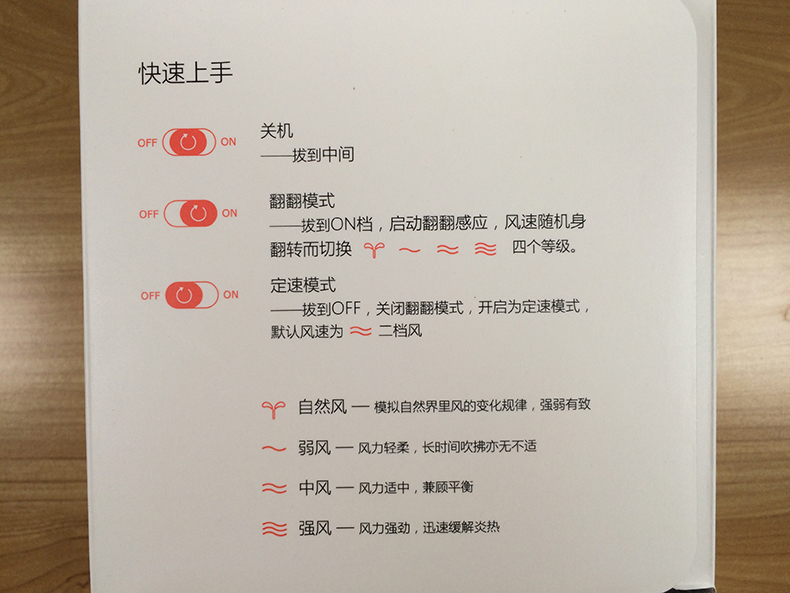 快速上手

OFF ON

关机
——拔到中间

OFF ON

翻翻模式
——拔到ON档，启动翻翻感应，风速随机身翻转而切换 四个等级。

OFF ON

定速模式
——拔到OFF，关闭翻翻模式，开启为定速模式，默认风速为 二档风

自然风 — 模拟自然界里风的变化规律，强弱有致

弱风 — 风力轻柔，长时间吹拂亦无不适

中风 — 风力适中，兼顾平衡

强风 — 风力强劲，迅速缓解炎热